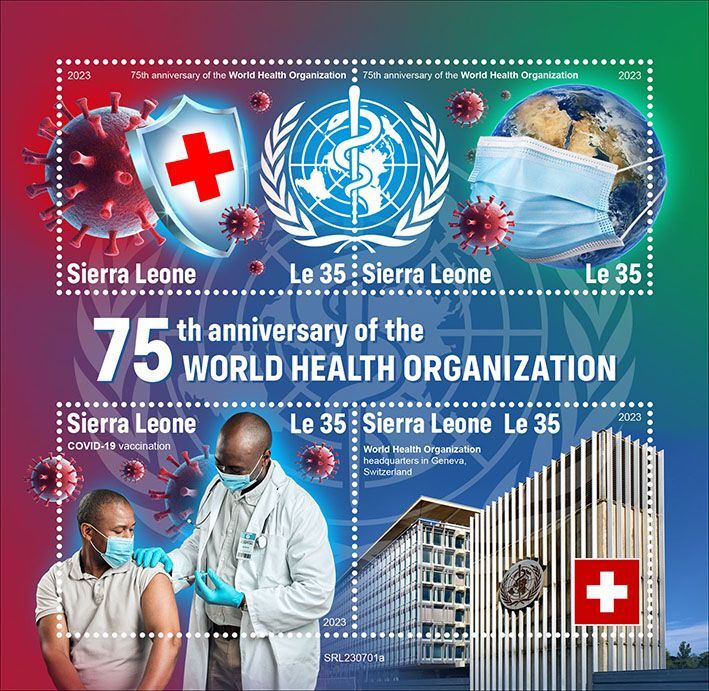 2023

75th anniversary of the World Health Organization

Sierra Leone

Le 35

75th anniversary of the World Health Organization

2023

Sierra Leone

Le 35

75th anniversary of the WORLD HEALTH ORGANIZATION

Sierra Leone

Le 35

COVID-19 vaccination

2023

Sierra Leone Le 35

2023

World Health Organization headquarters in Geneva, Switzerland

SRL230701a